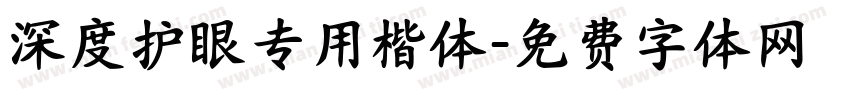 深度护眼专用楷体-免费字体网